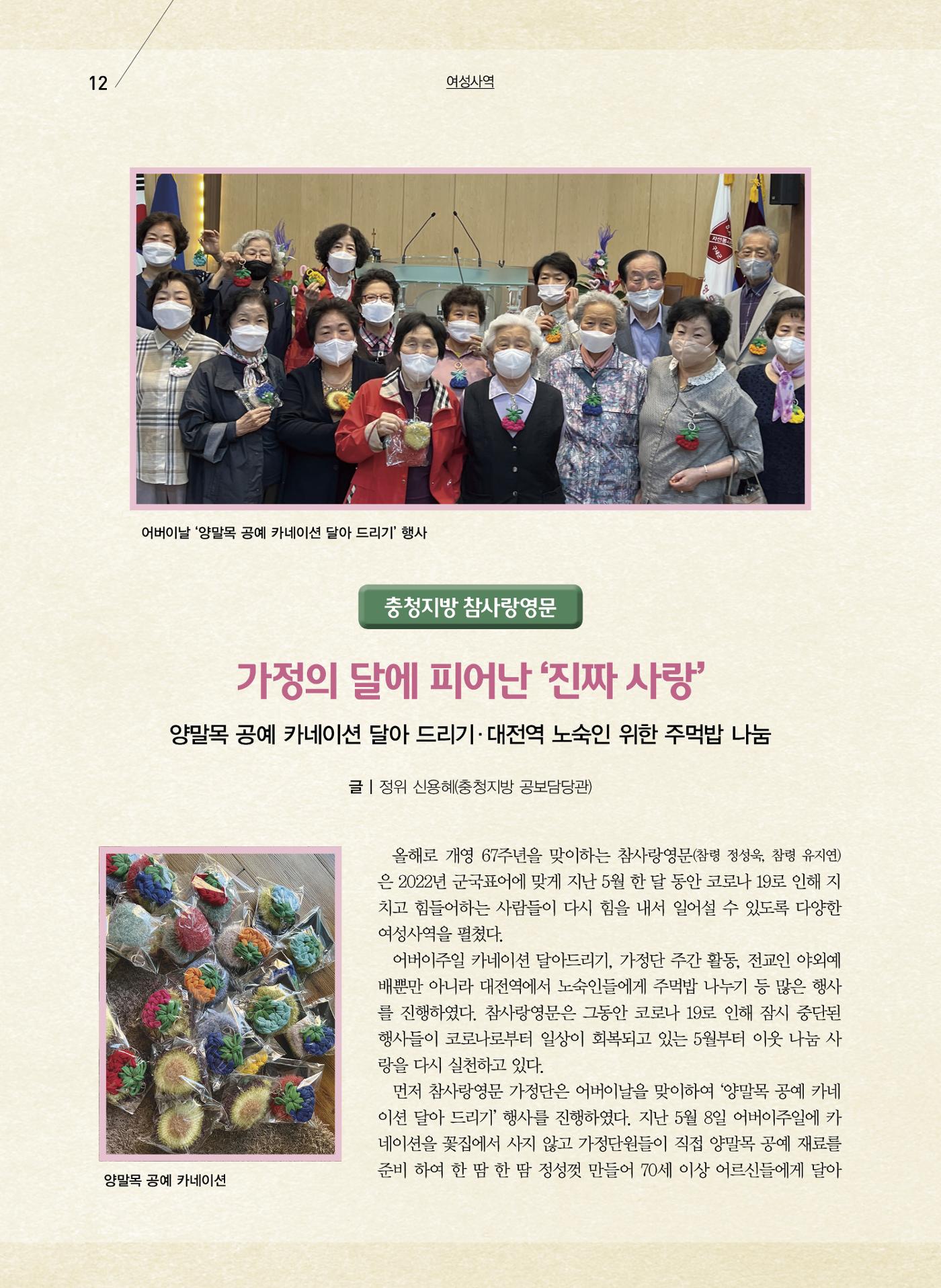 12

여성사역

어버이날 '양말목 공예 카네이션 달아 드리기' 행사

충청지방 참사랑영문

가정의 달에 피어난 '진짜 사랑'

양말목 공예 카네이션 달아 드리기·대전역 노숙인 위한 주먹밥 나눔

글 | 정위 신용혜(충청지방 공보담당관)

양말목 공예 카네이션

올해로 개영 67주년을 맞이하는 참사랑영문(참령 정성욱, 참령 유지연)은 2022년 군국표어에 맞게 지난 5월 한 달 동안 코로나 19로 인해 지치고 힘들어하는 사람들이 다시 힘을 내서 일어설 수 있도록 다양한 여성사역을 펼쳤다.

어버이주일 카네이션 달아드리기, 가정단 주간 활동, 전교인 야외예배뿐만 아니라 대전역에서 노숙인들에게 주먹밥 나누기 등 많은 행사를 진행하였다. 참사랑영문은 그동안 코로나 19로 인해 잠시 중단된 행사들이 코로나로부터 일상이 회복되고 있는 5월부터 이웃 나눔 사랑을 다시 실천하고 있다.

먼저 참사랑영문 가정단은 어버이날을 맞이하여 '양말목 공예 카네이션 달아 드리기' 행사를 진행하였다. 지난 5월 8일 어버이주일에 카네이션을 꽃집에서 사지 않고 가정단원들이 직접 양말목 공예 재료를 준비 하여 한 땀 한 땀 정성껏 만들어 70세 이상 어르신들에게 달아